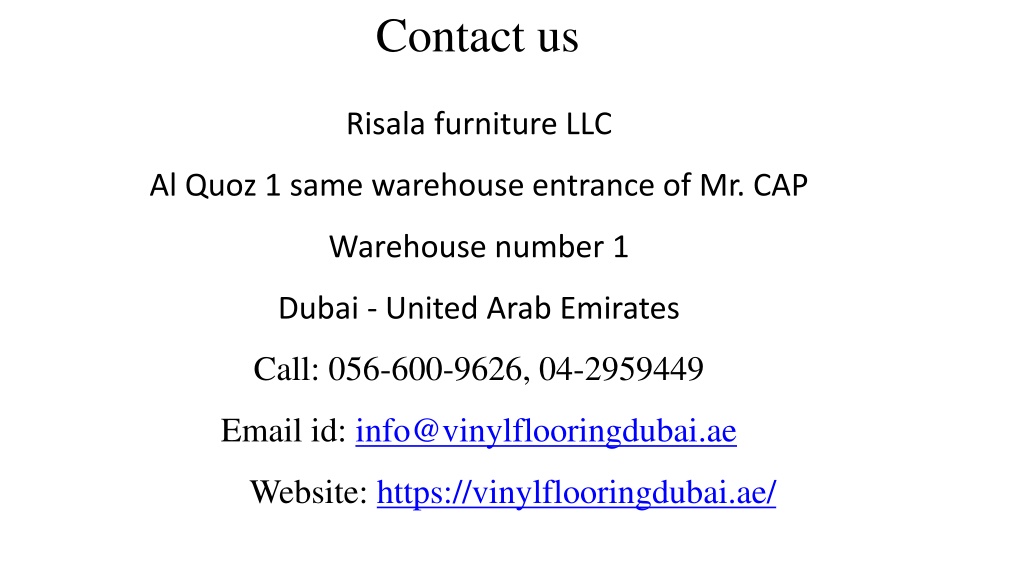 Contact us

Risala furniture LLC

Al Quoz 1 same warehouse entrance of Mr. CAP

Warehouse number 1

Dubai - United Arab Emirates

Call: 056-600-9626, 04-2959449

Email id: info@vinylflooringdubai.ae

Website: https://vinylflooringdubai.ae/